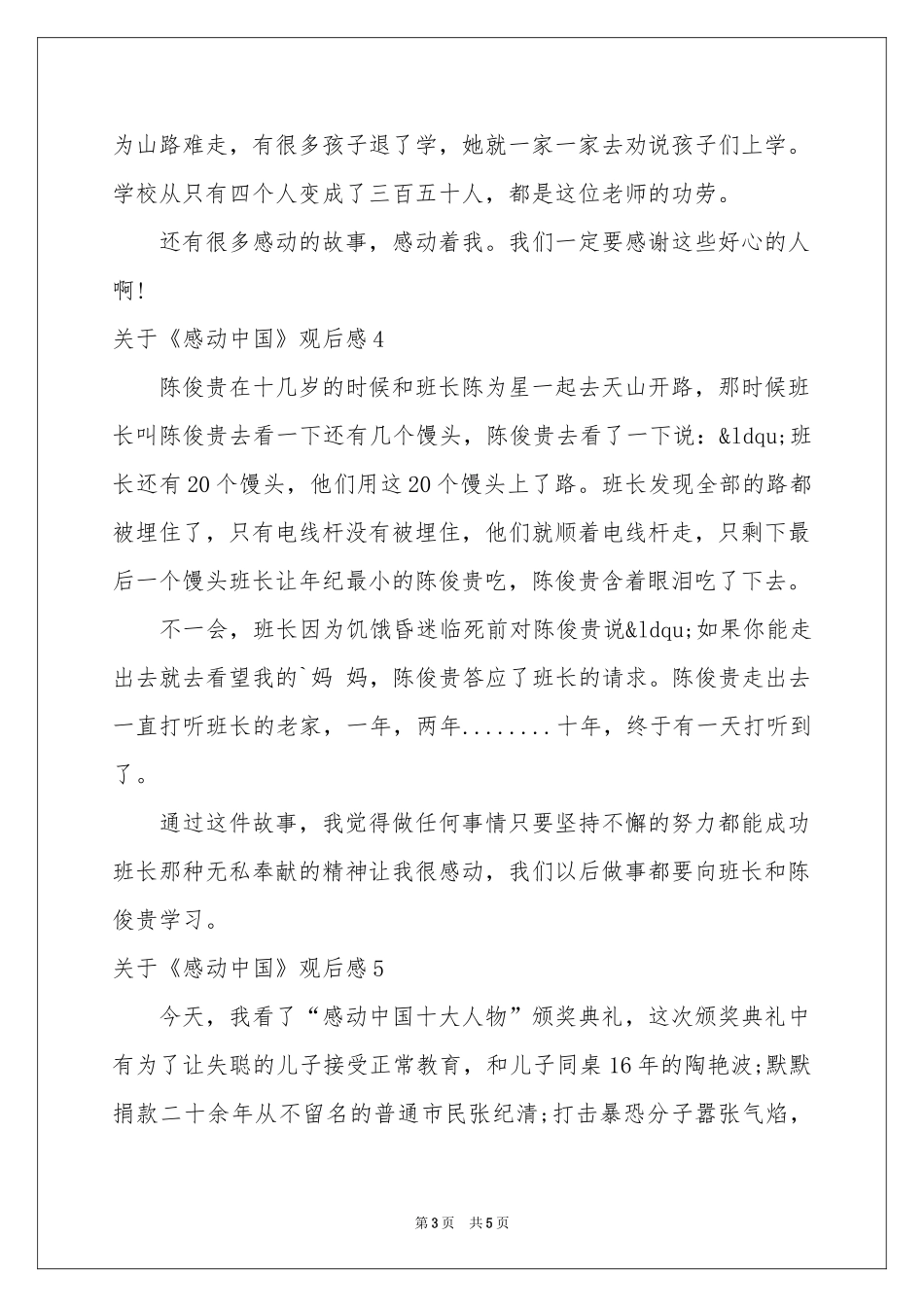 为山路难走，有很多孩子退了学，她就一家一家去劝说孩子们上学。学校从只有四个人变成了三百五十人，都是这位老师的功劳。

还有很多感动的故事，感动着我。我们一定要感谢这些好心的人啊!

关于《感动中国》观后感4

陈俊贵在十几岁的时候和班长陈为星一起去天山开路，那时候班长叫陈俊贵去看一下还有几个馒头，陈俊贵去看了一下说：&ldqu;班长还有20个馒头，他们用这20个馒头上了路。班长发现全部的路都被埋住了，只有电线杆没有被埋住，他们就顺着电线杆走，只剩下最后一个馒头班长让年纪最小的陈俊贵吃，陈俊贵含着眼泪吃了下去。

不一会，班长因为饥饿昏迷临死前对陈俊贵说&ldqu;如果你能走出去就去看望我的`妈 妈，陈俊贵答应了班长的请求。陈俊贵走出去一直打听班长的老家，一年，两年........十年，终于有一天打听到了。

通过这件故事，我觉得做任何事情只要坚持不懈的努力都能成功班长那种无私奉献的精神让我很感动，我们以后做事都要向班长和陈俊贵学习。

关于《感动中国》观后感5

今天，我看了“感动中国十大人物”颁奖典礼，这次颁奖典礼中有为了让失聪的儿子接受正常教育，和儿子同桌16年的陶艳波;默默捐款二十余年从不留名的普通市民张纪清;打击暴恐分子嚣张气焰，

第3页 共5页